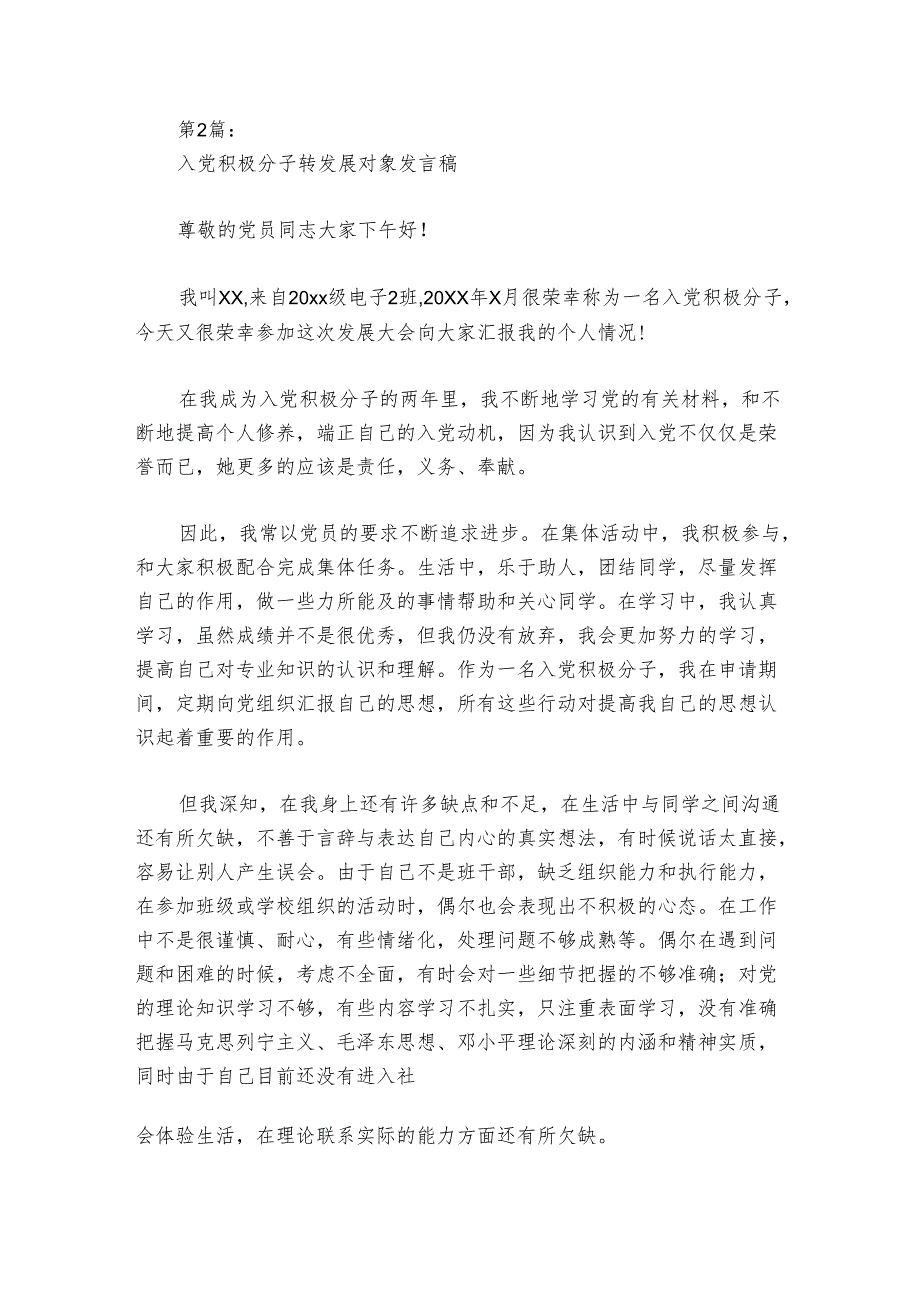 第2篇：
入党积极分子转发展对象发言稿

尊敬的党员同志大家下午好！

我叫XX,来自20xx级电子2班,20XX年X月很荣幸称为一名入党积极分子，今天又很荣幸参加这次发展大会向大家汇报我的个人情况！

在我成为入党积极分子的两年里，我不断地学习党的有关材料，和不断地提高个人修养，端正自己的入党动机，因为我认识到入党不仅仅是荣誉而已，她更多的应该是责任，义务、奉献。

因此，我常以党员的要求不断追求进步。在集体活动中，我积极参与，和大家积极配合完成集体任务。生活中，乐于助人，团结同学，尽量发挥自己的作用，做一些力所能及的事情帮助和关心同学。在学习中，我认真学习，虽然成绩并不是很优秀，但我仍没有放弃，我会更加努力的学习，提高自己对专业知识的认识和理解。作为一名入党积极分子，我在申请期间，定期向党组织汇报自己的思想，所有这些行动对提高我自己的思想认识起着重要的作用。

但我深知，在我身上还有许多缺点和不足，在生活中与同学之间沟通还有所欠缺，不善于言辞与表达自己内心的真实想法，有时候说话太直接，容易让别人产生误会。由于自己不是班干部，缺乏组织能力和执行能力，在参加班级或学校组织的活动时，偶尔也会表现出不积极的心态。在工作中不是很谨慎、耐心，有些情绪化，处理问题不够成熟等。偶尔在遇到问题和困难的时候，考虑不全面，有时会对一些细节把握的不够准确；对党的理论知识学习不够，有些内容学习不扎实，只注重表面学习，没有准确把握马克思列宁主义、毛泽东思想、邓小平理论深刻的内涵和精神实质，同时由于自己目前还没有进入社

会体验生活，在理论联系实际的能力方面还有所欠缺。